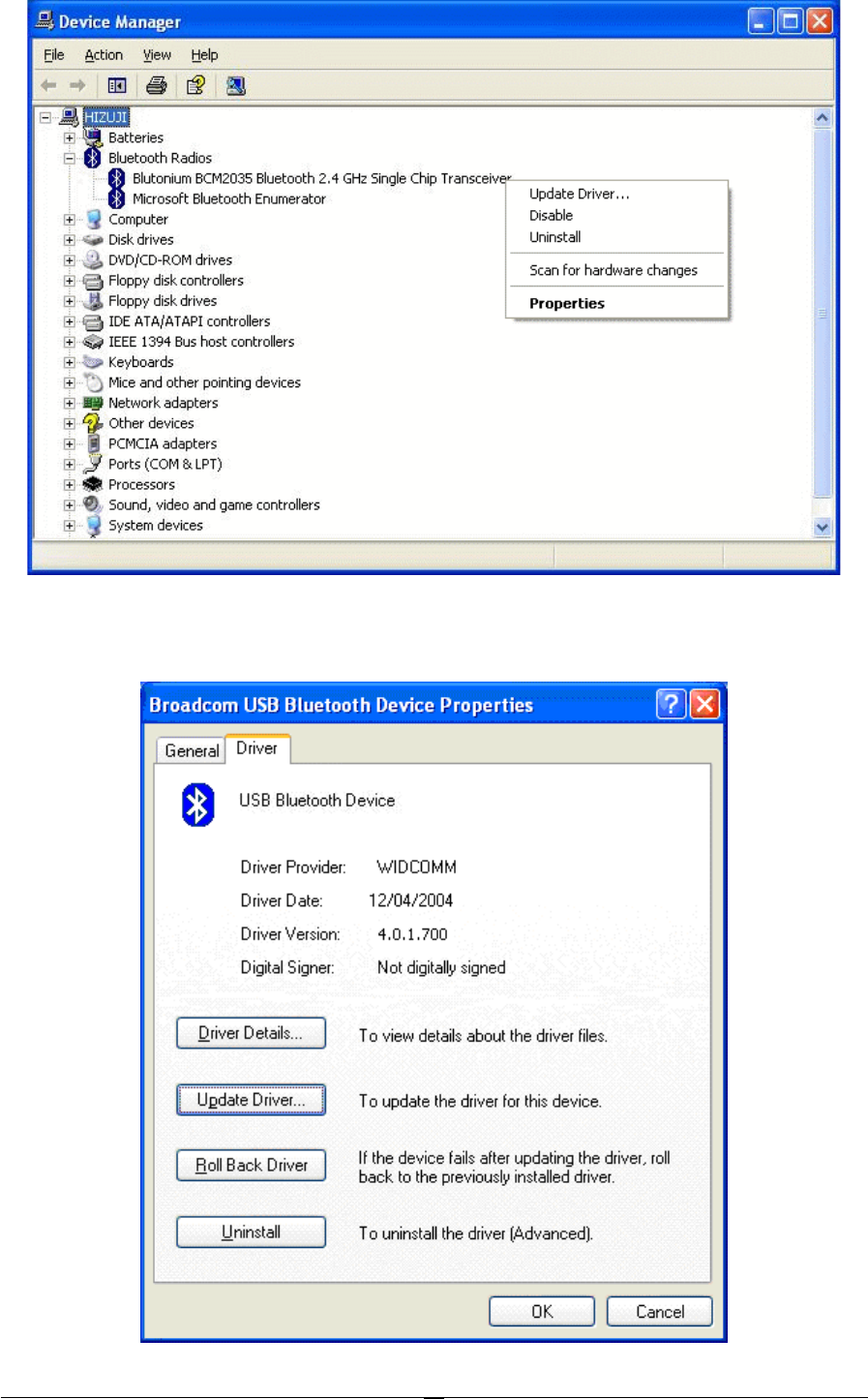 Device Manager

File Action View Help

HIZUJI
Batteries
Bluetooth Radios
Blutonium BCM2035 Bluetooth 2.4 GHz Single Chip Transceiver
Microsoft Bluetooth Enumerator
Computer
Disk drives
DVD/CD-ROM drives
Floppy disk controllers
Floppy disk drives
IDE ATA/ATAPI controllers
IEEE 1394 Bus host controllers
Keyboards
Mice and other pointing devices
Network adapters
Other devices
PCMCIA adapters
Ports (COM & LPT)
Processors
Sound, video and game controllers
System devices

Update Driver...
Disable
Uninstall
Scan for hardware changes
Properties

Broadcom USB Bluetooth Device Properties

General Driver

USB Bluetooth Device

Driver Provider: WIDCOMM
Driver Date: 12/04/2004
Driver Version: 4.0.1.700
Digital Signer: Not digitally signed

Driver Details... To view details about the driver files.

Update Driver... To update the driver for this device.

Roll Back Driver If the device fails after updating the driver, roll back to the previously installed driver.

Uninstall To uninstall the driver (Advanced).

OK Cancel